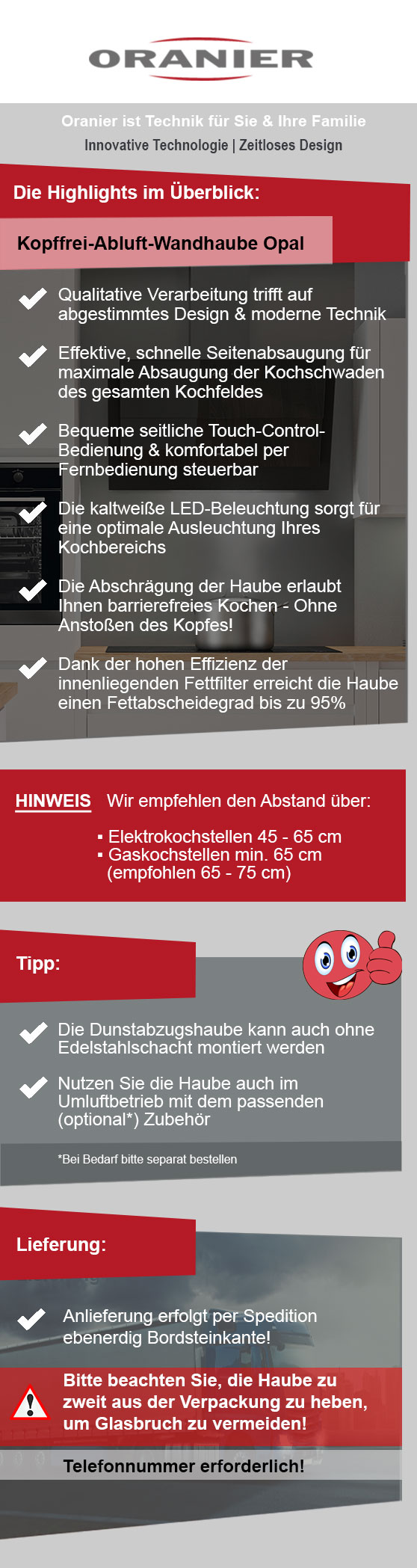 ORANIER

Oranier ist Technik für Sie & Ihre Familie

Innovative Technologie | Zeitloses Design

Die Highlights im Überblick:

Kopffrei-Abluft-Wandhaube Opal

Qualitative Verarbeitung trifft auf abgestimmtes Design & moderne Technik

Effektive, schnelle Seitenabsaugung für maximale Absaugung der Kochschwaden des gesamten Kochfeldes

Bequeme seitliche Touch-Control-Bedienung & komfortabel per Fernbedienung steuerbar

Die kaltweiße LED-Beleuchtung sorgt für eine optimale Ausleuchtung Ihres Kochbereichs

Die Abschrägung der Haube erlaubt Ihnen barrierefreies Kochen - Ohne Anstoßen des Kopfes!

Dank der hohen Effizienz der innenliegenden Fettfilter erreicht die Haube einen Fettabscheidegrad bis zu 95%

HINWEIS Wir empfehlen den Abstand über:

▪ Elektrokochstellen 45 - 65 cm
▪ Gaskochstellen min. 65 cm (empfohlen 65 - 75 cm)

Tipp:

Die Dunstabzugshaube kann auch ohne Edelstahlschacht montiert werden

Nutzen Sie die Haube auch im Umluftbetrieb mit dem passenden (optional*) Zubehör

*Bei Bedarf bitte separat bestellen

Lieferung:

Anlieferung erfolgt per Spedition ebenerdig Bordsteinkante!

Bitte beachten Sie, die Haube zu zweit aus der Verpackung zu heben, um Glasbruch zu vermeiden!

Telefonnummer erforderlich!